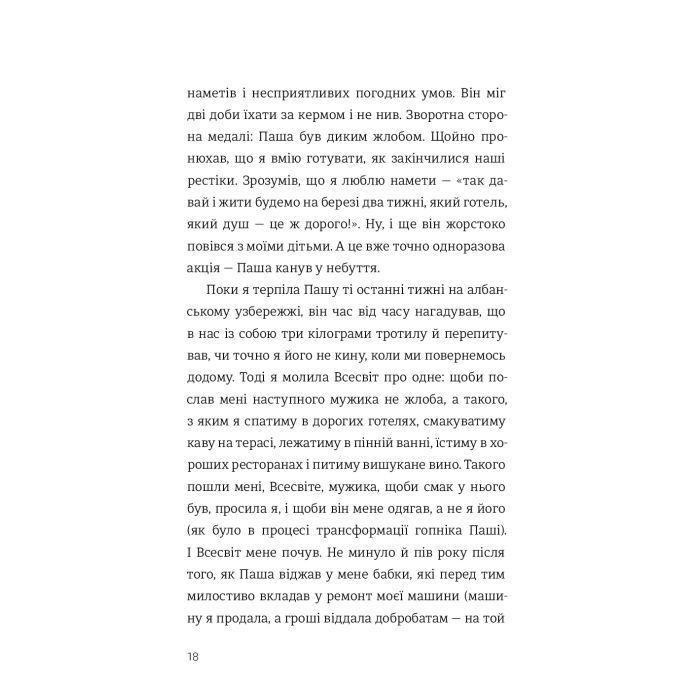 наметів і несприятливих погодних умов. Він міг дві доби їхати за кермом і не нив. Зворотна сторона медалі: Паша був диким жлобом. Щойно пронюхав, що я вмію готувати, як закінчилися наші рестіки. Зрозумів, що я люблю намети — «так давай і жити будемо на березі два тижні, який готель, який душ — це ж дорого!». Ну, і ще він жорстоко повівся з моїми дітьми. А це вже точно одноразова акція — Паша канув у небуття.

Поки я терпіла Пашу ті останні тижні на албанському узбережжі, він час від часу нагадував, що в нас із собою три кілограми тротилу й перепитував, чи точно я його не кину, коли ми повернемось додому. Тоді я молила Всесвіт про одне: щоби послав мені наступного мужика не жлоба, а такого, з яким я спатиму в дорогих готелях, смакуватиму каву на терасі, лежатиму в пінній ванні, їстиму в хороших ресторанах і питиму вишукане вино. Такого пошли мені, Всесвіте, мужика, щоби смак у нього був, просила я, і щоби він мене одягав, а не я його (як було в процесі трансформації гопніка Паші). І Всесвіт мене почув. Не минуло й пів року після того, як Паша віджав у мене бабки, які перед тим милостиво вкладав у ремонт моєї машини (машину я продала, а гроші віддала добробатам — на той

18